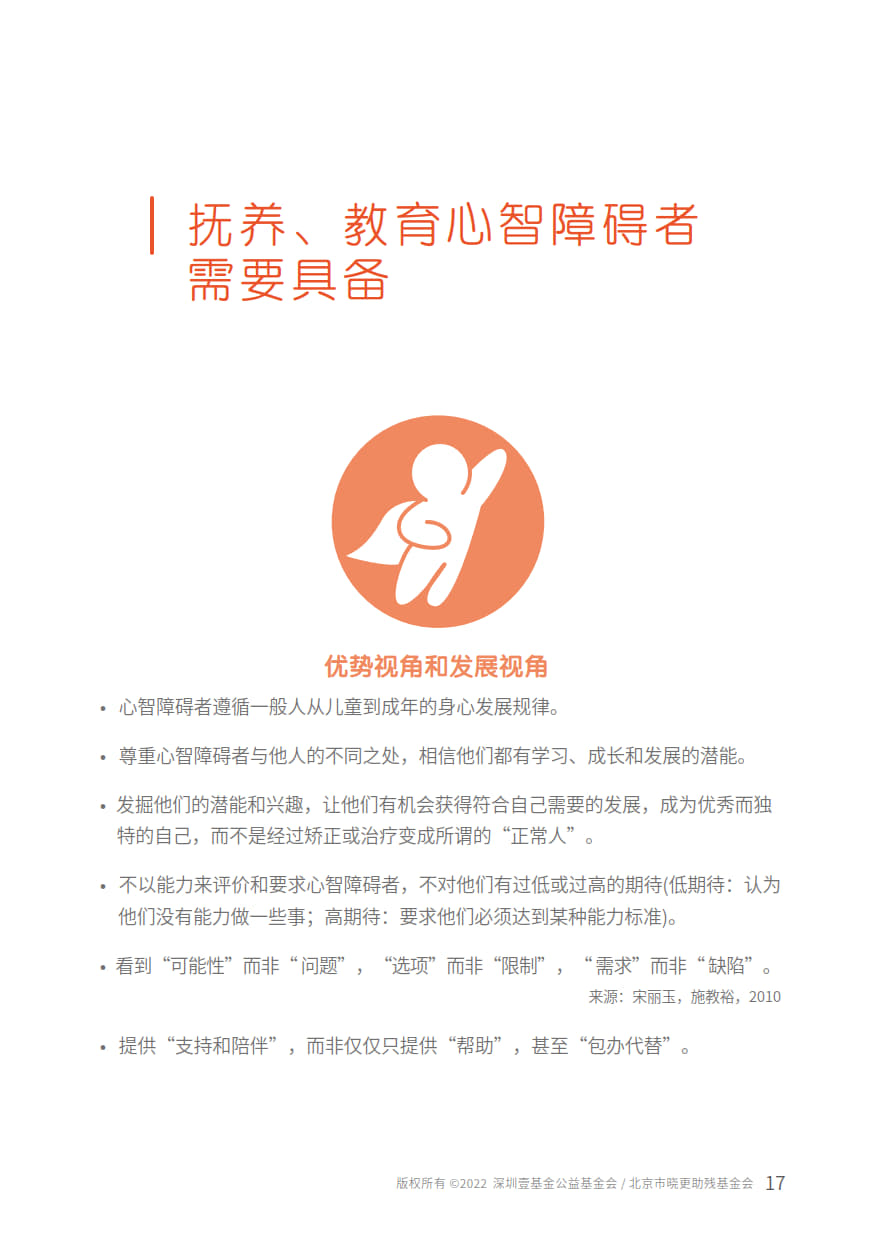 抚养、教育心智障碍者需要具备

优势视角和发展视角

• 心智障碍者遵循一般人从儿童到成年的身心发展规律。

• 尊重心智障碍者与他人的不同之处，相信他们都有学习、成长和发展的潜能。

• 发掘他们的潜能和兴趣，让他们有机会获得符合自己需要的发展，成为优秀而独特的自己，而不是经过矫正或治疗变成所谓的“正常人”。

• 不以能力来评价和要求心智障碍者，不对他们有过低或过高的期待(低期待：认为他们没有能力做一些事；高期待：要求他们必须达到某种能力标准)。

• 看到“可能性”而非“问题”，“选项”而非“限制”，“需求”而非“缺陷”。

来源：宋丽玉，施教裕，2010

• 提供“支持和陪伴”，而非仅仅只提供“帮助”，甚至“包办代替”。

版权所有 ©2022 深圳壹基金公益基金会 / 北京市晓更助残基金会 17